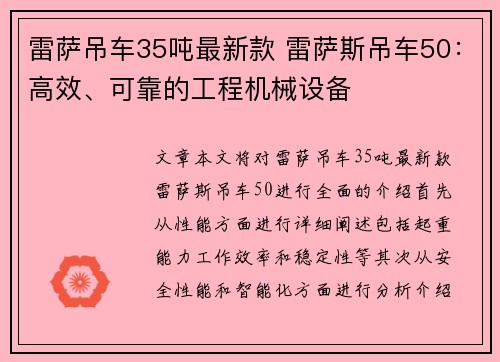 雷萨吊车35吨最新款 雷萨斯吊车50：高效、可靠的工程机械设备

文章本文将对雷萨吊车35吨最新款雷萨斯吊车50进行全面的介绍首先从性能方面进行详细阐述包括起重能力工作效率和稳定性等其次从安全性能和智能化方面进行分析介绍